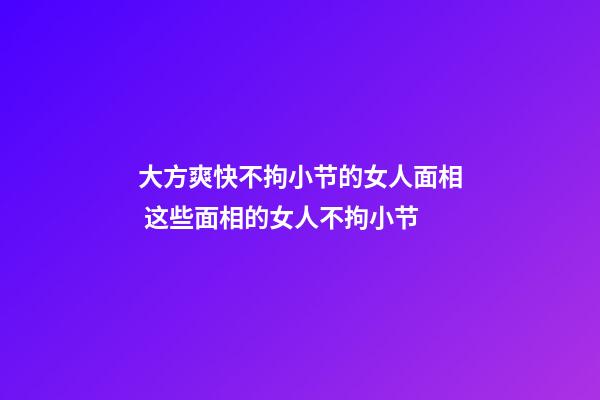 大方爽快不拘小节的女人面相 这些面相的女人不拘小节